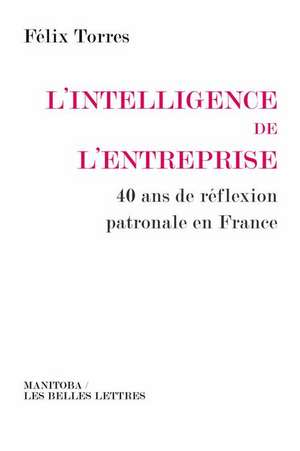 Félix Torres

L'INTELLIGENCE
DE
L'ENTREPRISE

40 ans de réflexion patronale en France

MANITOBA /
LES BELLES LETTRES